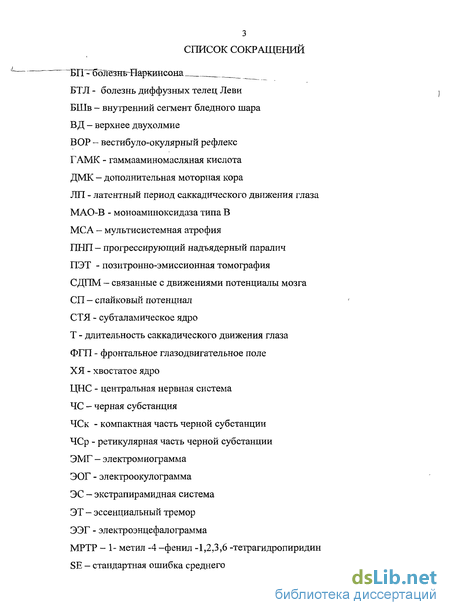 3

СПИСОК СОКРАЩЕНИЙ

БП - болезнь Паркинсона

БТЛ - болезнь диффузных телец Леви

БШв – внутренний сегмент бледного шара

ВД – верхнее двухолмие

ВОР – вестибуло-окулярный рефлекс

ГАМК - гаммааминомасляная кислота

ДМК – дополнительная моторная кора

ЛП - латентный период саккадического движения глаза

МАО-В - моноаминоксидаза типа В

МСА – мультисистемная атрофия

ПНП – прогрессирующий надъядерный паралич

ПЭТ - позитронно-эмиссионная томография

СДПМ – связанные с движениями потенциалы мозга

СП – спайковый потенциал

СТЯ - субталамическое ядро

Т - длительность саккадического движения глаза

ФГП - фронтальное глазодвигательное поле

ХЯ - хвостатое ядро

ЦНС - центральная нервная система

ЧС – черная субстанция

ЧСк - компактная часть черной субстанции

ЧСр - ретикулярная часть черной субстанции

ЭМГ – электромиограмма

ЭОГ - электроокулограмма

ЭС – экстрапирамидная система

ЭТ – эссенциальный тремор

ЭЭГ - электроэнцефалограмма

МРТР – 1- метил -4 –фенил -1,2,3,6 -тетрагидропиридин

SE – стандартная ошибка среднего

dsLib.net
библиотека диссертаций